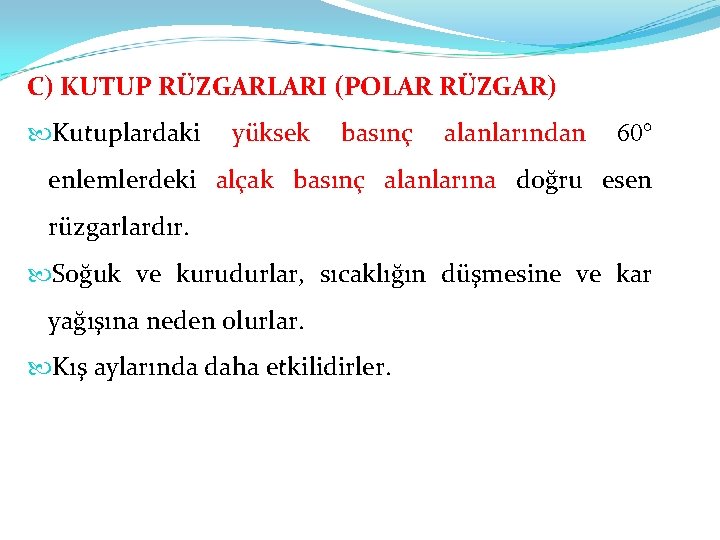 C) KUTUP RÜZGARLARI (POLAR RÜZGAR)

Kutuplardaki yüksek basınç alanlarından 60° enlemlerdeki alçak basınç alanlarına doğru esen rüzgarlardır.

Soğuk ve kurudurlar, sıcaklığın düşmesine ve kar yağışına neden olurlar.

Kış aylarında daha etkilidirler.